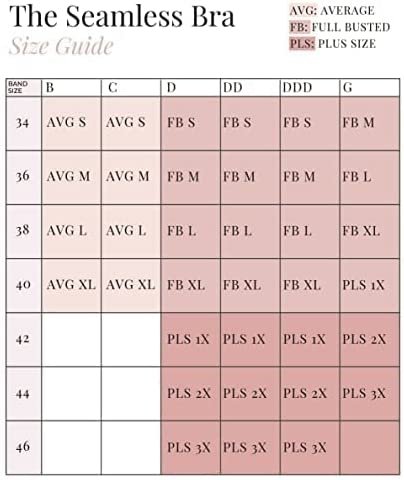 The Seamless Bra
Size Guide

AVG: AVERAGE
FB: FULL BUSTED
PLS: PLUS SIZE

| BAND SIZE | B | C | D | DD | DDD | G |
|---|---|---|---|---|---|---|
| 34 | AVG S | AVG S | FB S | FB S | FB S | FB M |
| 36 | AVG M | AVG M | FB M | FB M | FB M | FB L |
| 38 | AVG L | AVG L | FB L | FB L | FB L | FB XL |
| 40 | AVG XL | AVG XL | FB XL | FB XL | FB XL | PLS 1X |
| 42 | | | PLS 1X | PLS 1X | PLS 1X | PLS 2X |
| 44 | | | PLS 2X | PLS 2X | PLS 2X | PLS 3X |
| 46 | | | PLS 3X | PLS 3X | PLS 3X | |